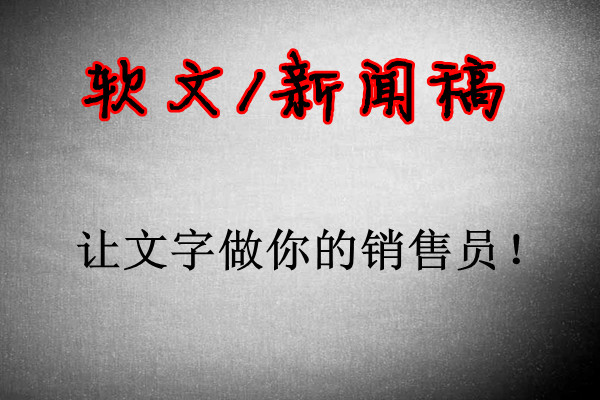 软文/新闻稿

让文字做你的销售员！